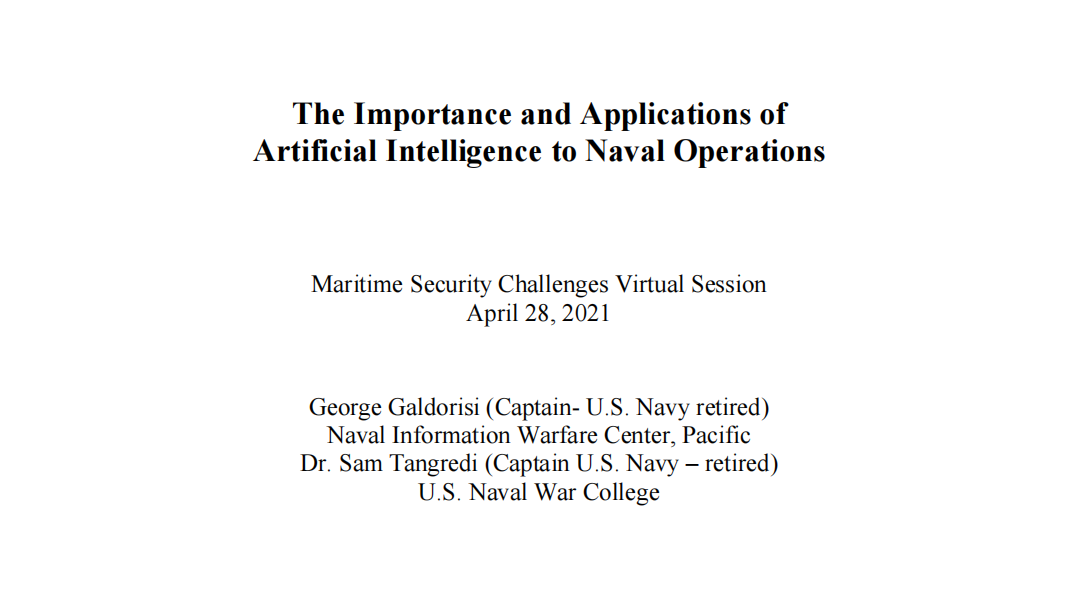 The Importance and Applications of
Artificial Intelligence to Naval Operations

Maritime Security Challenges Virtual Session
April 28, 2021

George Galdorisi (Captain- U.S. Navy retired)
Naval Information Warfare Center, Pacific
Dr. Sam Tangredi (Captain U.S. Navy – retired)
U.S. Naval War College